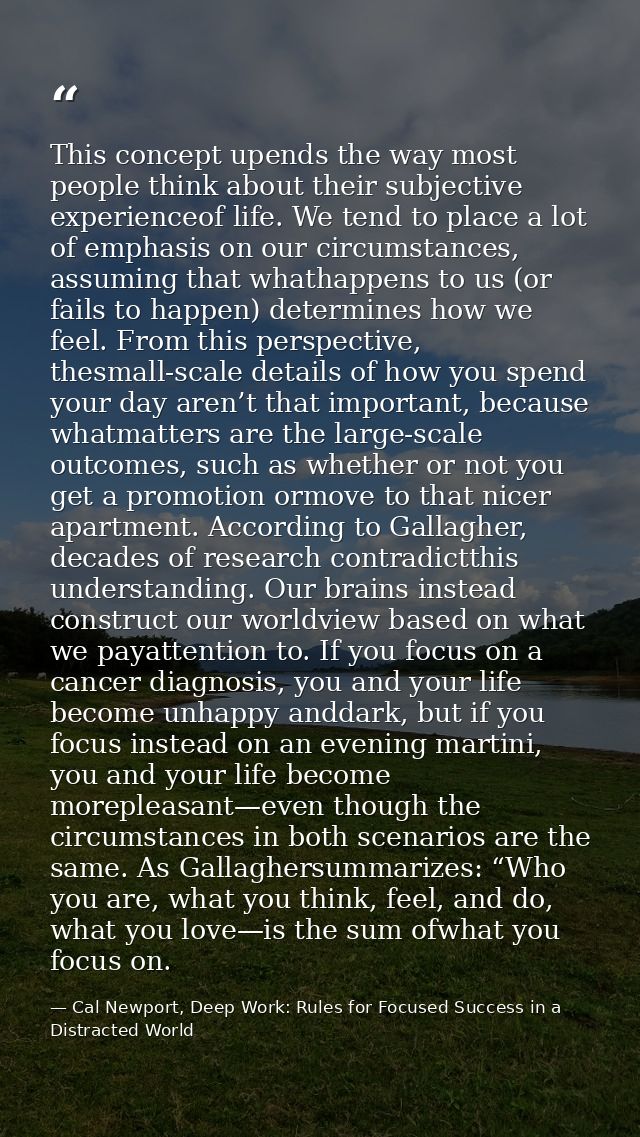 "

This concept upends the way most people think about their subjective experienceof life. We tend to place a lot of emphasis on our circumstances, assuming that whathappens to us (or fails to happen) determines how we feel. From this perspective, thesmall-scale details of how you spend your day aren't that important, because whatmatters are the large-scale outcomes, such as whether or not you get a promotion ormove to that nicer apartment. According to Gallagher, decades of research contradictthis understanding. Our brains instead construct our worldview based on what we payattention to. If you focus on a cancer diagnosis, you and your life become unhappy anddark, but if you focus instead on an evening martini, you and your life become morepleasant—even though the circumstances in both scenarios are the same. As Gallaghersummarizes: "Who you are, what you think, feel, and do, what you love—is the sum ofwhat you focus on.

— Cal Newport, Deep Work: Rules for Focused Success in a Distracted World